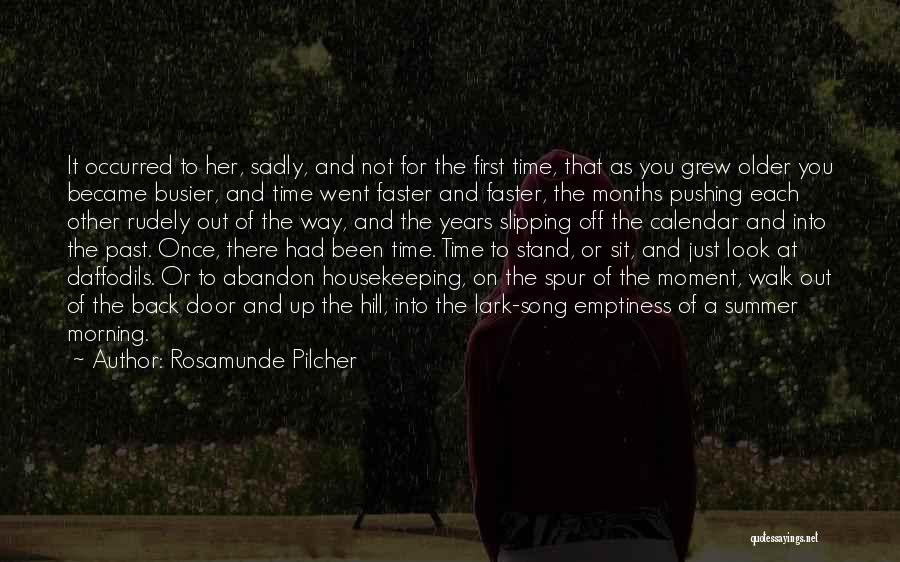 It occurred to her, sadly, and not for the first time, that as you grew older you became busier, and time went faster and faster, the months pushing each other rudely out of the way, and the years slipping off the calendar and into the past. Once, there had been time. Time to stand, or sit, and just look at daffodils. Or to abandon housekeeping, on the spur of the moment, walk out of the back door and up the hill, into the lark-song emptiness of a summer morning.
~ Author: Rosamunde Pilcher

quotessayings.net